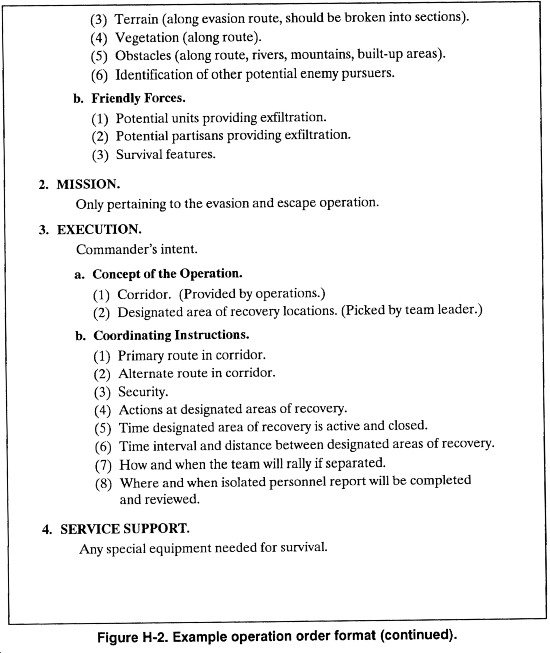 (3) Terrain (along evasion route, should be broken into sections).
(4) Vegetation (along route).
(5) Obstacles (along route, rivers, mountains, built-up areas).
(6) Identification of other potential enemy pursuers.

b. Friendly Forces.
(1) Potential units providing exfiltration.
(2) Potential partisans providing exfiltration.
(3) Survival features.

2. MISSION.
Only pertaining to the evasion and escape operation.

3. EXECUTION.
Commander's intent.

a. Concept of the Operation.
(1) Corridor. (Provided by operations.)
(2) Designated area of recovery locations. (Picked by team leader.)

b. Coordinating Instructions.
(1) Primary route in corridor.
(2) Alternate route in corridor.
(3) Security.
(4) Actions at designated areas of recovery.
(5) Time designated area of recovery is active and closed.
(6) Time interval and distance between designated areas of recovery.
(7) How and when the team will rally if separated.
(8) Where and when isolated personnel report will be completed and reviewed.

4. SERVICE SUPPORT.
Any special equipment needed for survival.

Figure H-2. Example operation order format (continued).